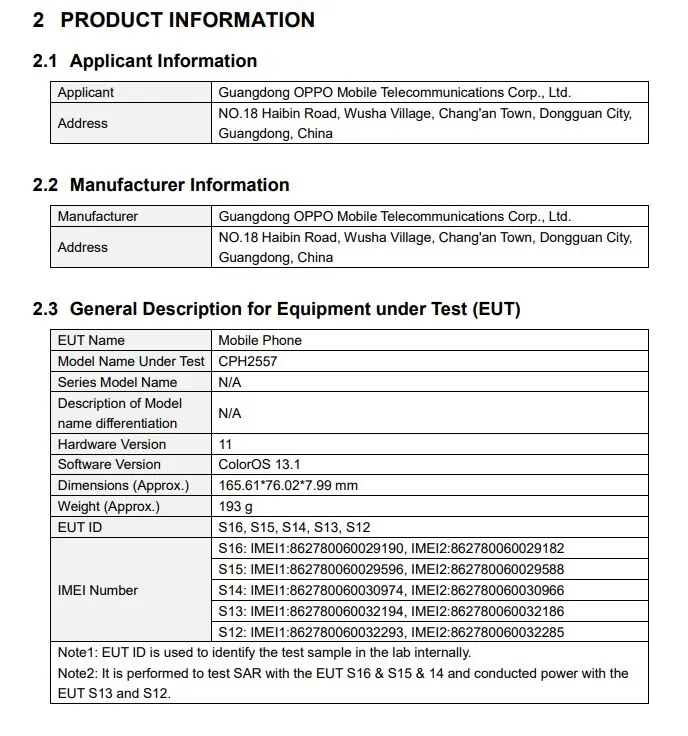 2 PRODUCT INFORMATION

2.1 Applicant Information

| Applicant | Guangdong OPPO Mobile Telecommunications Corp., Ltd. |
|---|---|
| Address | NO.18 Haibin Road, Wusha Village, Chang'an Town, Dongguan City, Guangdong, China |

2.2 Manufacturer Information

| Manufacturer | Guangdong OPPO Mobile Telecommunications Corp., Ltd. |
|---|---|
| Address | NO.18 Haibin Road, Wusha Village, Chang'an Town, Dongguan City, Guangdong, China |

2.3 General Description for Equipment under Test (EUT)

| EUT Name | Mobile Phone |
|---|---|
| Model Name Under Test | CPH2557 |
| Series Model Name | N/A |
| Description of Model name differentiation | N/A |
| Hardware Version | 11 |
| Software Version | ColorOS 13.1 |
| Dimensions (Approx.) | 165.61*76.02*7.99 mm |
| Weight (Approx.) | 193 g |
| EUT ID | S16, S15, S14, S13, S12 |
| IMEI Number | S16: IMEI1:862780060029190, IMEI2:862780060029182 |
| | S15: IMEI1:862780060029596, IMEI2:862780060029588 |
| | S14: IMEI1:862780060030974, IMEI2:862780060030966 |
| | S13: IMEI1:862780060032194, IMEI2:862780060032186 |
| | S12: IMEI1:862780060032293, IMEI2:862780060032285 |

Note1: EUT ID is used to identify the test sample in the lab internally.
Note2: It is performed to test SAR with the EUT S16 & S15 & 14 and conducted power with the EUT S13 and S12.